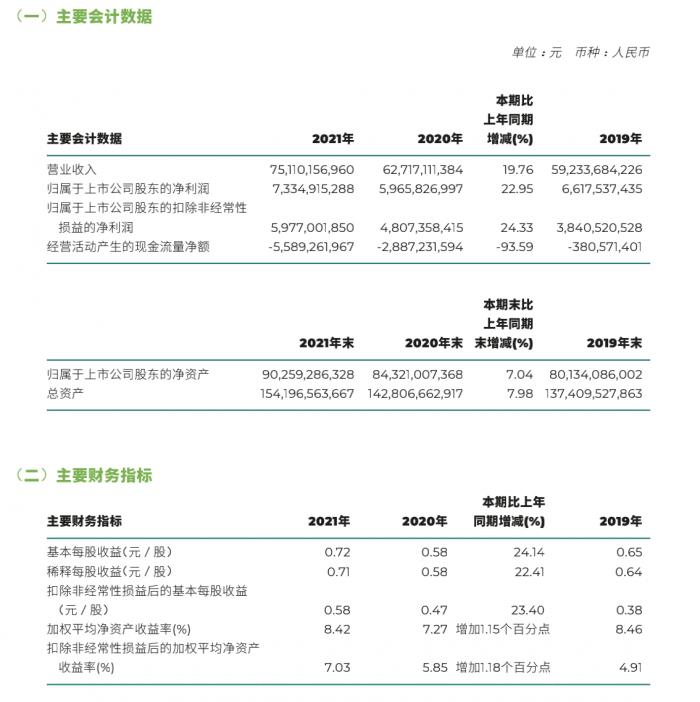 （一）主要会计数据

单位：元　币种：人民币

| 主要会计数据 | 2021年 | 2020年 | 本期比上年同期增减(%) | 2019年 |
|---|---|---|---|---|
| 营业收入 | 75,110,156,960 | 62,717,111,384 | 19.76 | 59,233,684,226 |
| 归属于上市公司股东的净利润 | 7,334,915,288 | 5,965,826,997 | 22.95 | 6,617,537,435 |
| 归属于上市公司股东的扣除非经常性损益的净利润 | 5,977,001,850 | 4,807,358,415 | 24.33 | 3,840,520,528 |
| 经营活动产生的现金流量净额 | -5,589,261,967 | -2,887,231,594 | -93.59 | -380,571,401 |

|  | 2021年末 | 2020年末 | 本期末比上年同期末增减(%) | 2019年末 |
|---|---|---|---|---|
| 归属于上市公司股东的净资产 | 90,259,286,328 | 84,321,007,368 | 7.04 | 80,134,086,002 |
| 总资产 | 154,196,563,667 | 142,806,662,917 | 7.98 | 137,409,527,863 |

（二）主要财务指标

| 主要财务指标 | 2021年 | 2020年 | 本期比上年同期增减(%) | 2019年 |
|---|---|---|---|---|
| 基本每股收益(元／股) | 0.72 | 0.58 | 24.14 | 0.65 |
| 稀释每股收益(元／股) | 0.71 | 0.58 | 22.41 | 0.64 |
| 扣除非经常性损益后的基本每股收益(元／股) | 0.58 | 0.47 | 23.40 | 0.38 |
| 加权平均净资产收益率(%) | 8.42 | 7.27 | 增加1.15个百分点 | 8.46 |
| 扣除非经常性损益后的加权平均净资产收益率(%) | 7.03 | 5.85 | 增加1.18个百分点 | 4.91 |